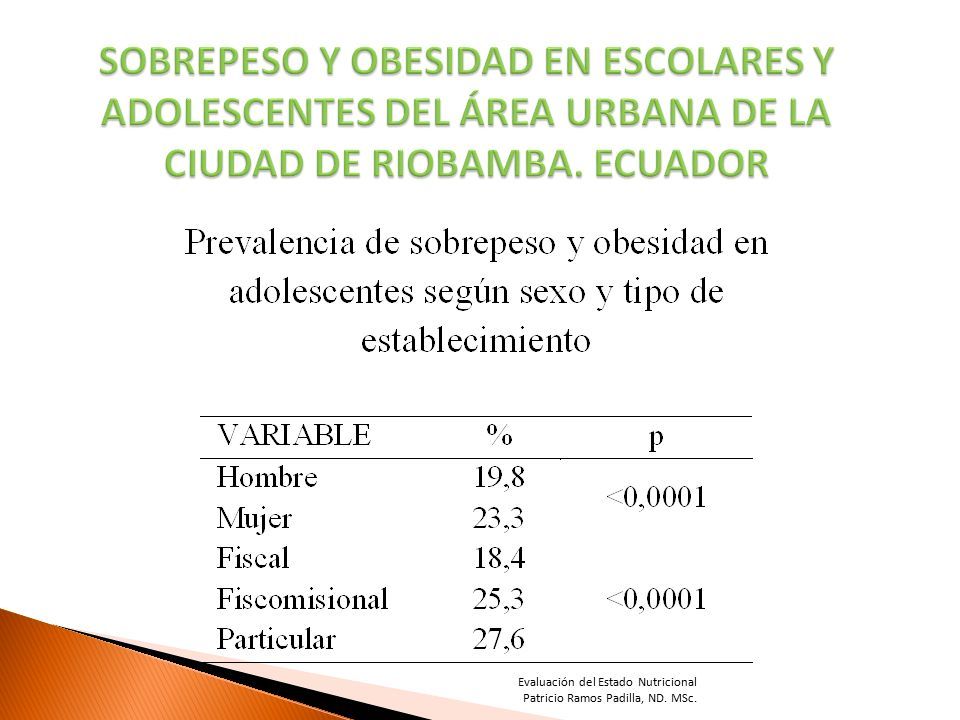 SOBREPESO Y OBESIDAD EN ESCOLARES Y ADOLESCENTES DEL ÁREA URBANA DE LA CIUDAD DE RIOBAMBA. ECUADOR

Prevalencia de sobrepeso y obesidad en adolescentes según sexo y tipo de establecimiento

| VARIABLE | % | p |
|---|---|---|
| Hombre | 19,8 | <0,0001 |
| Mujer | 23,3 | |
| Fiscal | 18,4 | |
| Fiscomisional | 25,3 | <0,0001 |
| Particular | 27,6 | |

Evaluación del Estado Nutricional
Patricio Ramos Padilla, ND. MSc.